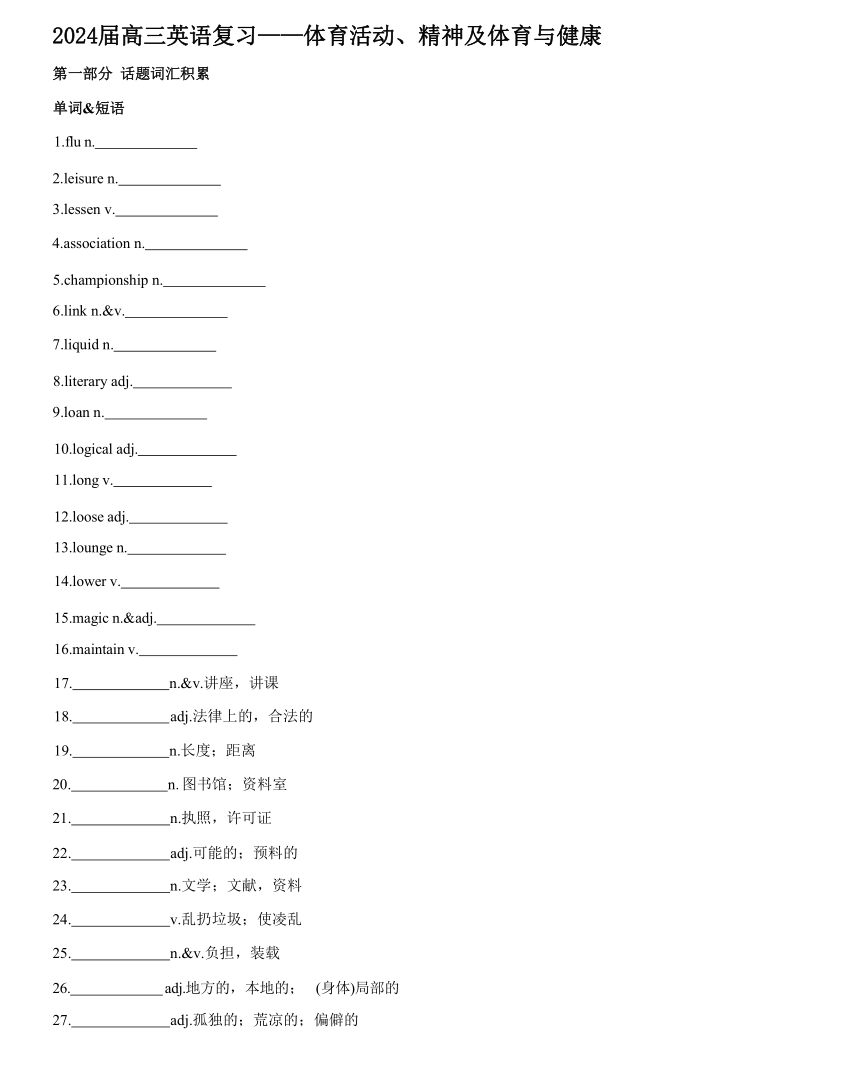 2024届高三英语复习——体育活动、精神及体育与健康

第一部分 话题词汇积累

单词&短语

1.flu n.______________

2.leisure n.______________

3.lessen v.______________

4.association n.______________

5.championship n.______________

6.link n.&v.______________

7.liquid n.______________

8.literary adj.______________

9.loan n.______________

10.logical adj.______________

11.long v.______________

12.loose adj.______________

13.lounge n.______________

14.lower v.______________

15.magic n.&adj.______________

16.maintain v.______________

17.______________n.&v.讲座，讲课

18.______________adj.法律上的，合法的

19.______________n.长度；距离

20.______________n. 图书馆；资料室

21.______________n.执照，许可证

22.______________adj.可能的；预料的

23.______________n.文学；文献，资料

24.______________v.乱扔垃圾；使凌乱

25.______________n.&v.负担，装载

26.______________adj.地方的，本地的； (身体)局部的

27.______________adj.孤独的；荒凉的；偏僻的